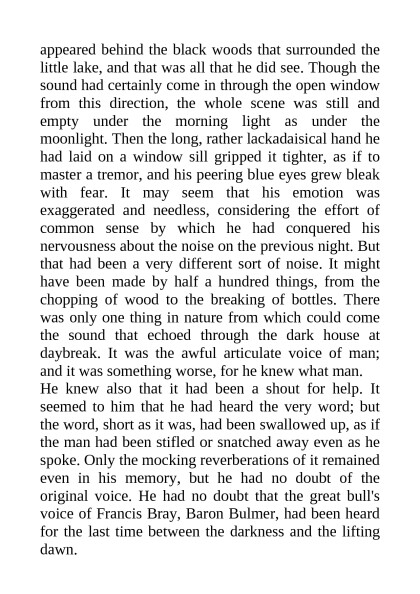 appeared behind the black woods that surrounded the little lake, and that was all that he did see. Though the sound had certainly come in through the open window from this direction, the whole scene was still and empty under the morning light as under the moonlight. Then the long, rather lackadaisical hand he had laid on a window sill gripped it tighter, as if to master a tremor, and his peering blue eyes grew bleak with fear. It may seem that his emotion was exaggerated and needless, considering the effort of common sense by which he had conquered his nervousness about the noise on the previous night. But that had been a very different sort of noise. It might have been made by half a hundred things, from the chopping of wood to the breaking of bottles. There was only one thing in nature from which could come the sound that echoed through the dark house at daybreak. It was the awful articulate voice of man; and it was something worse, for he knew what man.
He knew also that it had been a shout for help. It seemed to him that he had heard the very word; but the word, short as it was, had been swallowed up, as if the man had been stifled or snatched away even as he spoke. Only the mocking reverberations of it remained even in his memory, but he had no doubt of the original voice. He had no doubt that the great bull's voice of Francis Bray, Baron Bulmer, had been heard for the last time between the darkness and the lifting dawn.